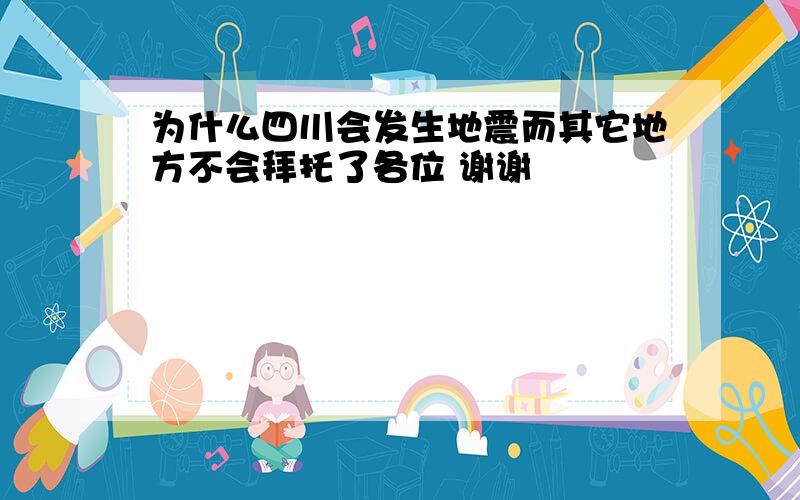 为什么四川会发生地震而其它地方不会拜托了各位 谢谢